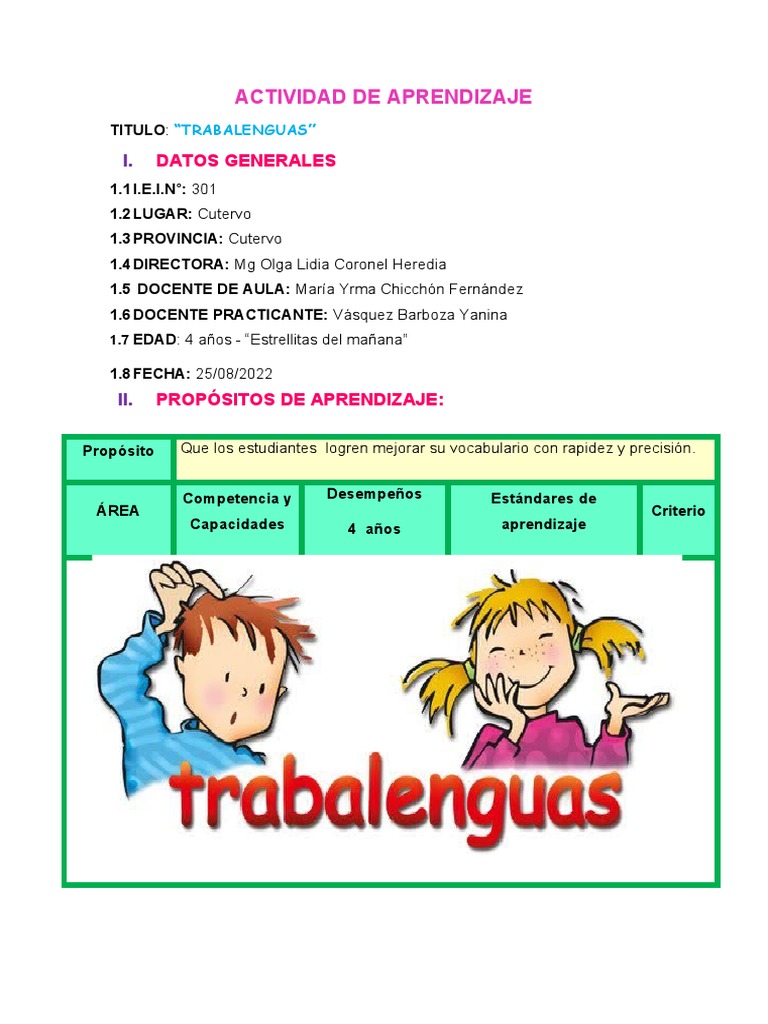 ACTIVIDAD DE APRENDIZAJE

TITULO: "TRABALENGUAS"

I. DATOS GENERALES

1.1 I.E.I.N°: 301

1.2 LUGAR: Cutervo

1.3 PROVINCIA: Cutervo

1.4 DIRECTORA: Mg Olga Lidia Coronel Heredia

1.5 DOCENTE DE AULA: María Yrma Chicchón Fernández

1.6 DOCENTE PRACTICANTE: Vásquez Barboza Yanina

1.7 EDAD: 4 años - "Estrellitas del mañana"

1.8 FECHA: 25/08/2022

II. PROPÓSITOS DE APRENDIZAJE:

| Propósito | Que los estudiantes logren mejorar su vocabulario con rapidez y precisión. | | | |
|---|---|---|---|---|
| ÁREA | Competencia y Capacidades | Desempeños 4 años | Estándares de aprendizaje | Criterio |

trabalenguas